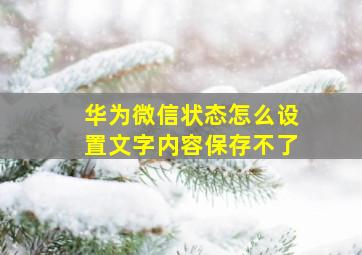 华为微信状态怎么设置文字内容保存不了